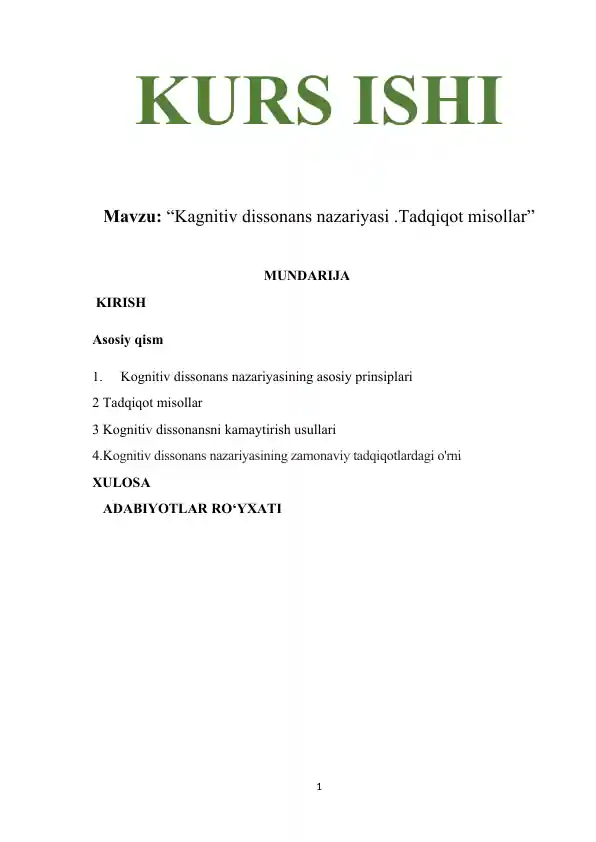 KURS ISHI

Mavzu: “Kagnitiv dissonans nazariyasi .Tadqiqot misollar”

MUNDARIJA

KIRISH

Asosiy qism

1. Kognitiv dissonans nazariyasining asosiy prinsiplari

2 Tadqiqot misollar

3 Kognitiv dissonansni kamaytirish usullari

4.Kognitiv dissonans nazariyasining zamonaviy tadqiqotlardagi o'rni

XULOSA

ADABIYOTLAR RO‘YXATI

1